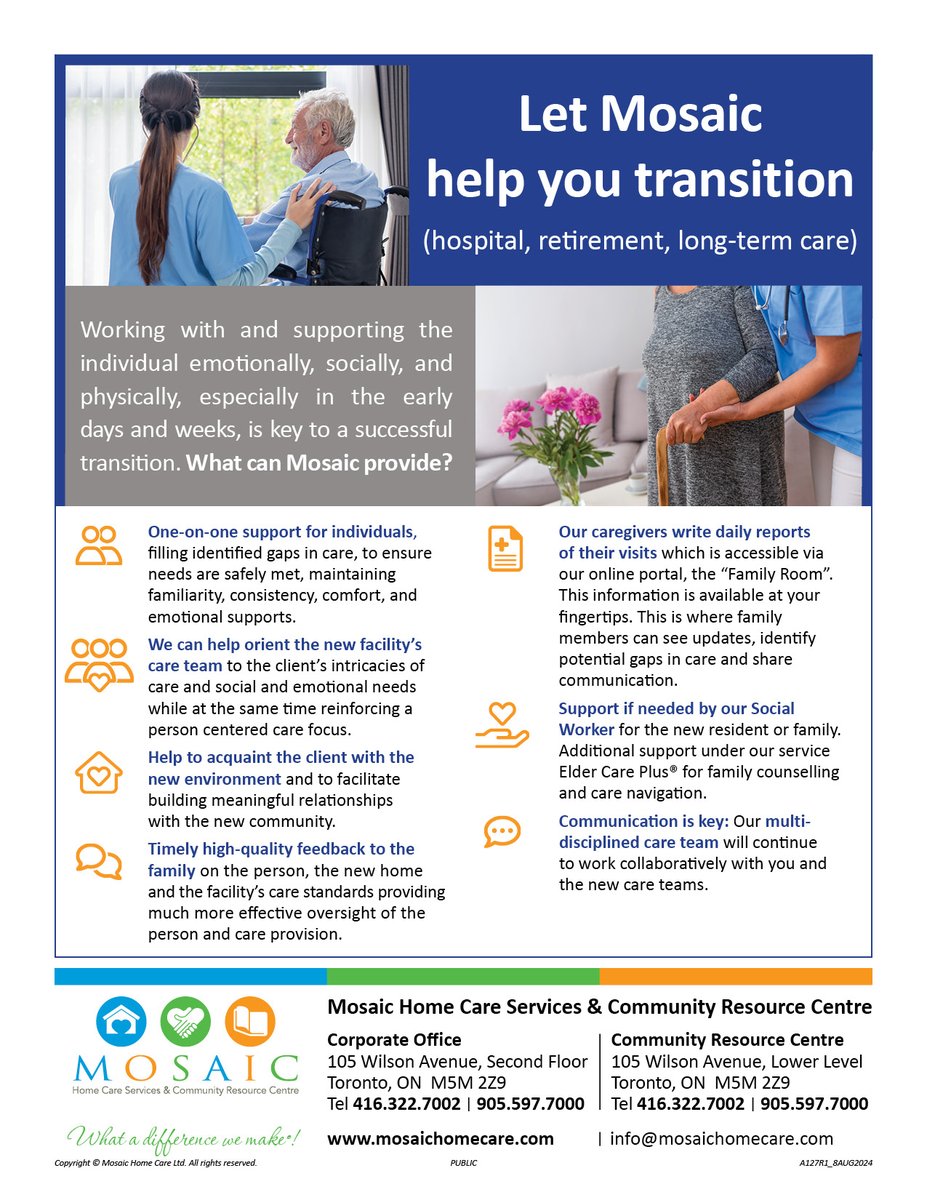 Let Mosaic help you transition

(hospital, retirement, long-term care)

Working with and supporting the individual emotionally, socially, and physically, especially in the early days and weeks, is key to a successful transition. What can Mosaic provide?

One-on-one support for individuals, filling identified gaps in care, to ensure needs are safely met, maintaining familiarity, consistency, comfort, and emotional supports.

We can help orient the new facility's care team to the client's intricacies of care and social and emotional needs while at the same time reinforcing a person centered care focus.

Help to acquaint the client with the new environment and to facilitate building meaningful relationships with the new community.

Timely high-quality feedback to the family on the person, the new home and the facility's care standards providing much more effective oversight of the person and care provision.

Our caregivers write daily reports of their visits which is accessible via our online portal, the "Family Room". This information is available at your fingertips. This is where family members can see updates, identify potential gaps in care and share communication.

Support if needed by our Social Worker for the new resident or family. Additional support under our service Elder Care Plus® for family counselling and care navigation.

Communication is key: Our multi-disciplined care team will continue to work collaboratively with you and the new care teams.

MOSAIC
Home Care Services & Community Resource Centre
What a difference we make®!

Mosaic Home Care Services & Community Resource Centre

Corporate Office
105 Wilson Avenue, Second Floor
Toronto, ON M5M 2Z9
Tel 416.322.7002 | 905.597.7000

Community Resource Centre
105 Wilson Avenue, Lower Level
Toronto, ON M5M 2Z9
Tel 416.322.7002 | 905.597.7000

www.mosaichomecare.com | info@mosaichomecare.com

Copyright © Mosaic Home Care Ltd. All rights reserved.
PUBLIC
A127R1_8AUG2024